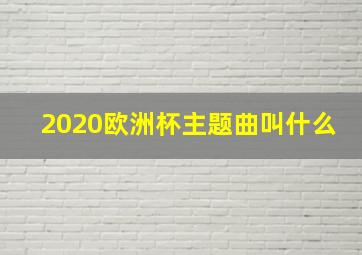 2020欧洲杯主题曲叫什么